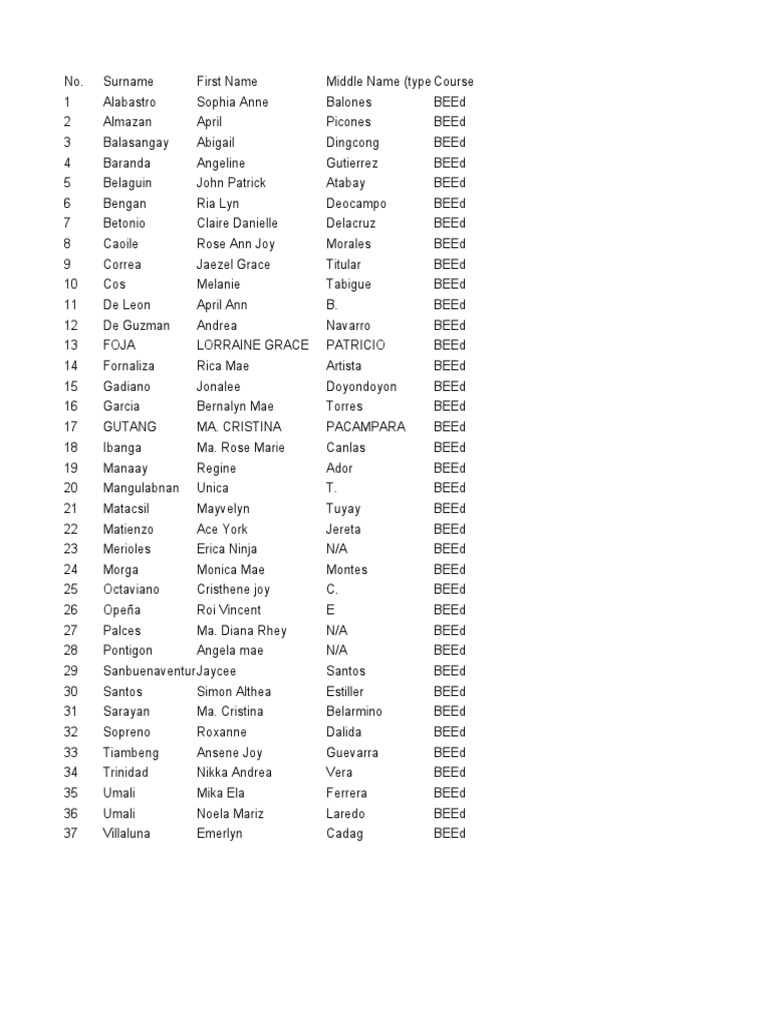 | No. | Surname | First Name | Middle Name (type | Course |
|---|---|---|---|---|
| 1 | Alabastro | Sophia Anne | Balones | BEEd |
| 2 | Almazan | April | Picones | BEEd |
| 3 | Balasangay | Abigail | Dingcong | BEEd |
| 4 | Baranda | Angeline | Gutierrez | BEEd |
| 5 | Belaguin | John Patrick | Atabay | BEEd |
| 6 | Bengan | Ria Lyn | Deocampo | BEEd |
| 7 | Betonio | Claire Danielle | Delacruz | BEEd |
| 8 | Caoile | Rose Ann Joy | Morales | BEEd |
| 9 | Correa | Jaezel Grace | Titular | BEEd |
| 10 | Cos | Melanie | Tabigue | BEEd |
| 11 | De Leon | April Ann | B. | BEEd |
| 12 | De Guzman | Andrea | Navarro | BEEd |
| 13 | FOJA | LORRAINE GRACE | PATRICIO | BEEd |
| 14 | Fornaliza | Rica Mae | Artista | BEEd |
| 15 | Gadiano | Jonalee | Doyondoyon | BEEd |
| 16 | Garcia | Bernalyn Mae | Torres | BEEd |
| 17 | GUTANG | MA. CRISTINA | PACAMPARA | BEEd |
| 18 | Ibanga | Ma. Rose Marie | Canlas | BEEd |
| 19 | Manaay | Regine | Ador | BEEd |
| 20 | Mangulabnan | Unica | T. | BEEd |
| 21 | Matacsil | Mayvelyn | Tuyay | BEEd |
| 22 | Matienzo | Ace York | Jereta | BEEd |
| 23 | Merioles | Erica Ninja | N/A | BEEd |
| 24 | Morga | Monica Mae | Montes | BEEd |
| 25 | Octaviano | Cristhene joy | C. | BEEd |
| 26 | Opeña | Roi Vincent | E | BEEd |
| 27 | Palces | Ma. Diana Rhey | N/A | BEEd |
| 28 | Pontigon | Angela mae | N/A | BEEd |
| 29 | Sanbuenaventur | Jaycee | Santos | BEEd |
| 30 | Santos | Simon Althea | Estiller | BEEd |
| 31 | Sarayan | Ma. Cristina | Belarmino | BEEd |
| 32 | Sopreno | Roxanne | Dalida | BEEd |
| 33 | Tiambeng | Ansene Joy | Guevarra | BEEd |
| 34 | Trinidad | Nikka Andrea | Vera | BEEd |
| 35 | Umali | Mika Ela | Ferrera | BEEd |
| 36 | Umali | Noela Mariz | Laredo | BEEd |
| 37 | Villaluna | Emerlyn | Cadag | BEEd |